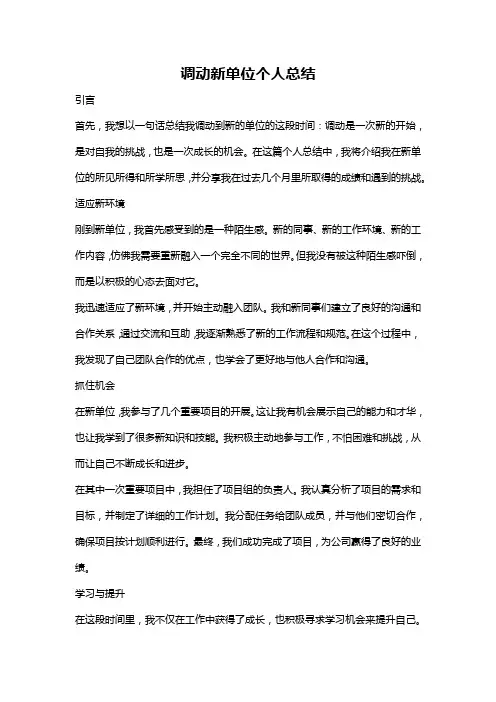 调动新单位个人总结

引言

首先，我想以一句话总结我调动到新的单位的这段时间：调动是一次新的开始，是对自我的挑战，也是一次成长的机会。在这篇个人总结中，我将介绍我在新单位的所见所得和所学所思，并分享我在过去几个月里所取得的成绩和遇到的挑战。

适应新环境

刚到新单位，我首先感受到的是一种陌生感。新的同事、新的工作环境、新的工作内容，仿佛我需要重新融入一个完全不同的世界。但我没有被这种陌生感吓倒，而是以积极的心态去面对它。

我迅速适应了新环境，并开始主动融入团队。我和新同事们建立了良好的沟通和合作关系，通过交流和互助，我逐渐熟悉了新的工作流程和规范。在这个过程中，我发现了自己团队合作的优点，也学会了更好地与他人合作和沟通。

抓住机会

在新单位，我参与了几个重要项目的开展。这让我有机会展示自己的能力和才华，也让我学到了很多新知识和技能。我积极主动地参与工作，不怕困难和挑战，从而让自己不断成长和进步。

在其中一次重要项目中，我担任了项目组的负责人。我认真分析了项目的需求和目标，并制定了详细的工作计划。我分配任务给团队成员，并与他们密切合作，确保项目按计划顺利进行。最终，我们成功完成了项目，为公司赢得了良好的业绩。

学习与提升

在这段时间里，我不仅在工作中获得了成长，也积极寻求学习机会来提升自己。